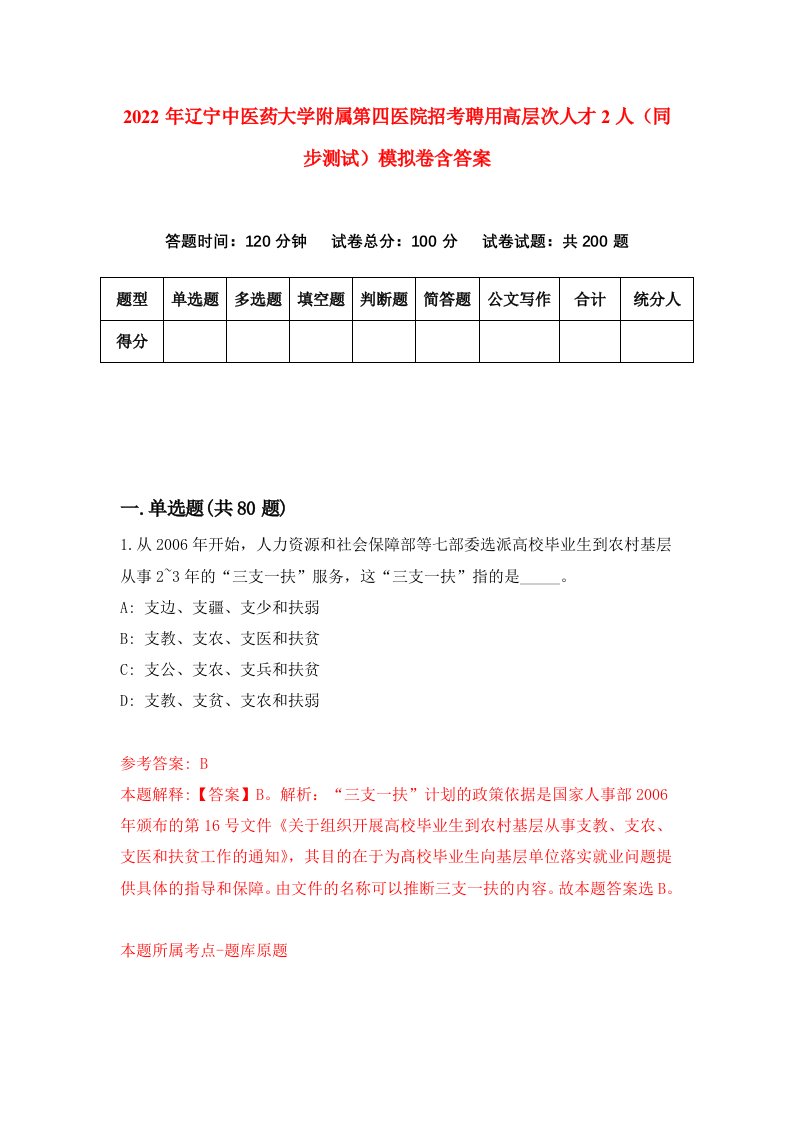 2022 年辽宁中医药大学附属第四医院招考聘用高层次人才 2 人（同步测试）模拟卷含答案

答题时间：120 分钟　试卷总分：100 分　试卷试题：共 200 题

| 题型 | 单选题 | 多选题 | 填空题 | 判断题 | 简答题 | 公文写作 | 合计 | 统分人 |
|---|---|---|---|---|---|---|---|---|
| 得分 | | | | | | | | |

一.单选题(共 80 题)

1.从 2006 年开始，人力资源和社会保障部等七部委选派高校毕业生到农村基层从事 2~3 年的“三支一扶”服务，这“三支一扶”指的是_____。
A: 支边、支疆、支少和扶弱
B: 支教、支农、支医和扶贫
C: 支公、支农、支兵和扶贫
D: 支教、支贫、支农和扶弱

参考答案: B
本题解释:【答案】B。解析：“三支一扶”计划的政策依据是国家人事部 2006 年颁布的第 16 号文件《关于组织开展高校毕业生到农村基层从事支教、支农、支医和扶贫工作的通知》，其目的在于为高校毕业生向基层单位落实就业问题提供具体的指导和保障。由文件的名称可以推断三支一扶的内容。故本题答案选 B。

本题所属考点-题库原题